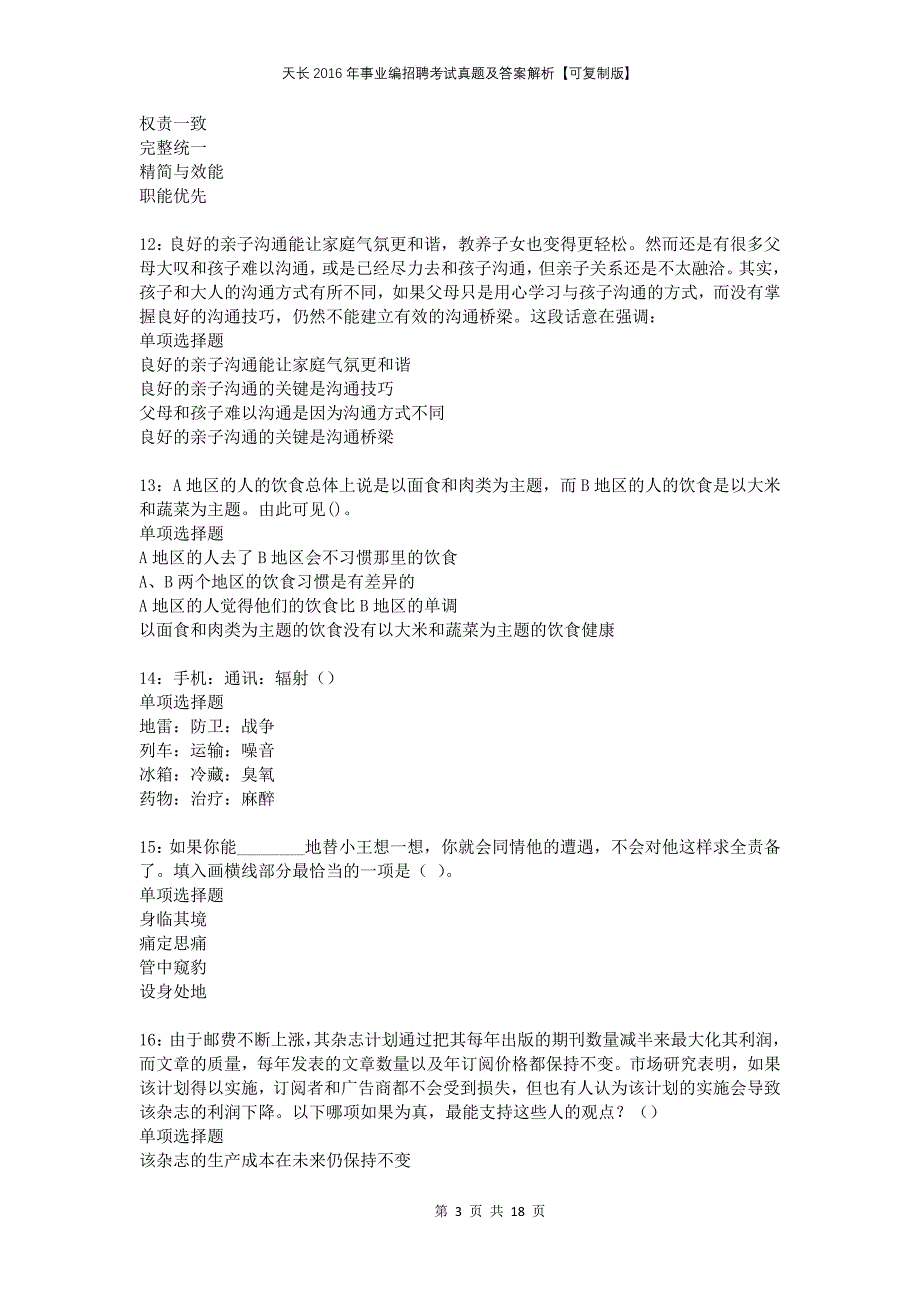 天长2016年事业编招聘考试真题及答案解析【可复制版】

权责一致
完整统一
精简与效能
职能优先

12：良好的亲子沟通能让家庭气氛更和谐，教养子女也变得更轻松。然而还是有很多父母大叹和孩子难以沟通，或是已经尽力去和孩子沟通，但亲子关系还是不太融洽。其实，孩子和大人的沟通方式有所不同，如果父母只是用心学习与孩子沟通的方式，而没有掌握良好的沟通技巧，仍然不能建立有效的沟通桥梁。这段话意在强调：
单项选择题
良好的亲子沟通能让家庭气氛更和谐
良好的亲子沟通的关键是沟通技巧
父母和孩子难以沟通是因为沟通方式不同
良好的亲子沟通的关键是沟通桥梁

13：A地区的人的饮食总体上说是以面食和肉类为主题，而B地区的人的饮食是以大米和蔬菜为主题。由此可见()。
单项选择题
A地区的人去了B地区会不习惯那里的饮食
A、B两个地区的饮食习惯是有差异的
A地区的人觉得他们的饮食比B地区的单调
以面食和肉类为主题的饮食没有以大米和蔬菜为主题的饮食健康

14：手机：通讯：辐射（）
单项选择题
地雷：防卫：战争
列车：运输：噪音
冰箱：冷藏：臭氧
药物：治疗：麻醉

15：如果你能________地替小王想一想，你就会同情他的遭遇，不会对他这样求全责备了。填入画横线部分最恰当的一项是（ ）。
单项选择题
身临其境
痛定思痛
管中窥豹
设身处地

16：由于邮费不断上涨，其杂志计划通过把其每年出版的期刊数量减半来最大化其利润，而文章的质量，每年发表的文章数量以及年订阅价格都保持不变。市场研究表明，如果该计划得以实施，订阅者和广告商都不会受到损失，但也有人认为该计划的实施会导致该杂志的利润下降。以下哪项如果为真，最能支持这些人的观点？（）
单项选择题
该杂志的生产成本在未来仍保持不变

第 3 页 共 18 页